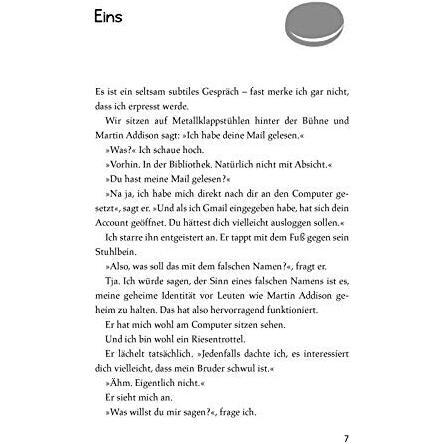 Eins

Es ist ein seltsam subtiles Gespräch – fast merke ich gar nicht, dass ich erpresst werde.

Wir sitzen auf Metallklappstühlen hinter der Bühne und Martin Addison sagt: »Ich habe deine Mail gelesen.«

»Was?« Ich schaue hoch.

»Vorhin. In der Bibliothek. Natürlich nicht mit Absicht.«

»Du hast meine Mail gelesen?«

»Na ja, ich habe mich direkt nach dir an den Computer gesetzt«, sagt er. »Und als ich Gmail eingegeben habe, hat sich dein Account geöffnet. Du hättest dich vielleicht ausloggen sollen.«

Ich starre ihn entgeistert an. Er tappt mit dem Fuß gegen sein Stuhlbein.

»Also, was soll das mit dem falschen Namen?«, fragt er.

Tja. Ich würde sagen, der Sinn eines falschen Namens ist es, meine geheime Identität vor Leuten wie Martin Addison geheim zu halten. Das hat also hervorragend funktioniert.

Er hat mich wohl am Computer sitzen sehen.

Und ich bin wohl ein Riesentrottel.

Er lächelt tatsächlich. »Jedenfalls dachte ich, es interessiert dich vielleicht, dass mein Bruder schwul ist.«

»Ähm. Eigentlich nicht.«

Er sieht mich an.

»Was willst du mir sagen?«, frage ich.

7